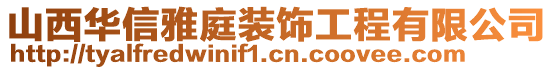 山西华信雅庭装饰工程有限公司
http://tyalfredwinif1.cn.coovee.com